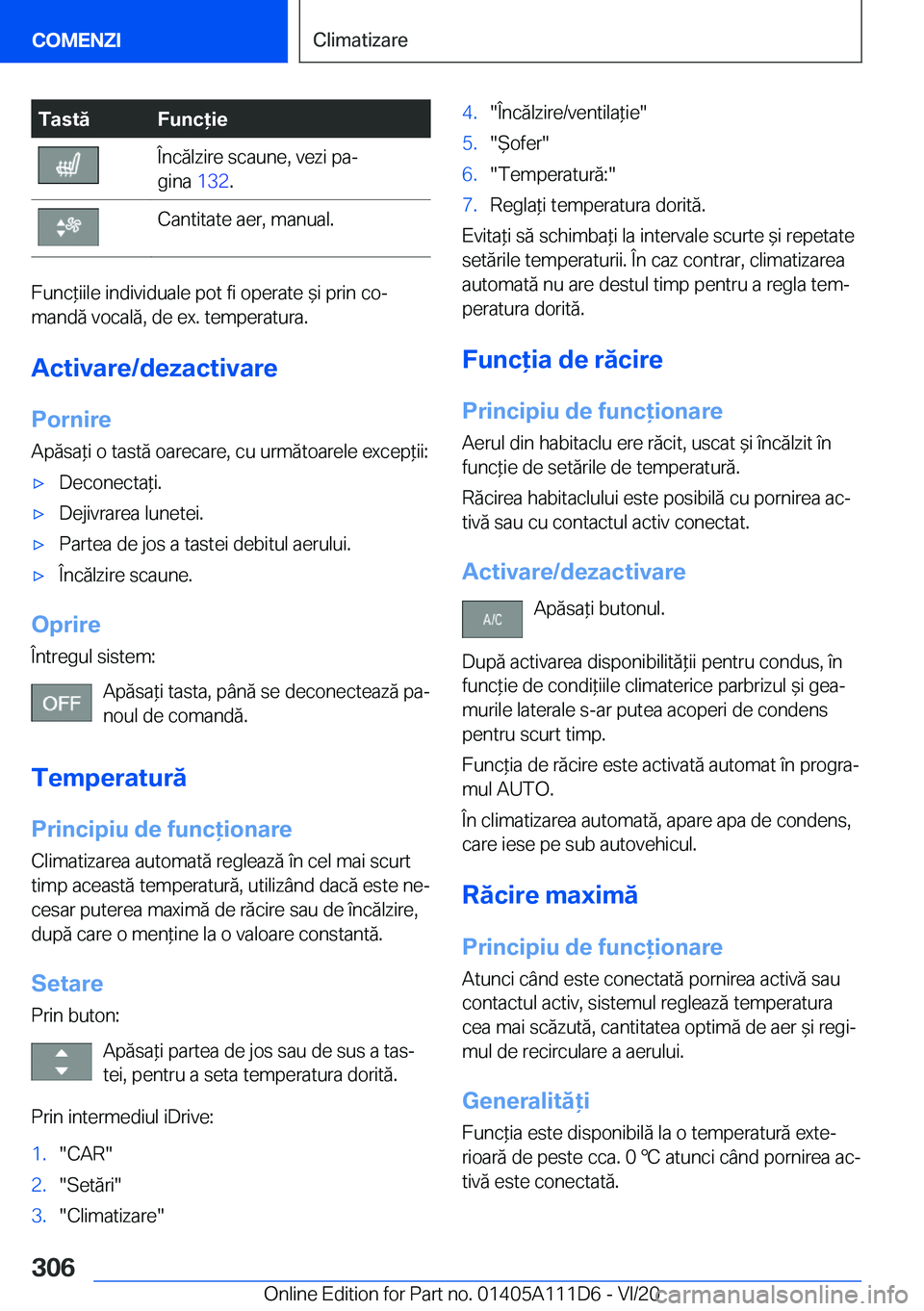 COMENZI

Climatizare

| Tastă | Funcție |
|---|---|
| | Încălzire scaune, vezi pagina 132. |
| | Cantitate aer, manual. |

Funcțiile individuale pot fi operate și prin comandă vocală, de ex. temperatura.

Activare/dezactivare

Pornire

Apăsați o tastă oarecare, cu următoarele excepții:

▷ Deconectați.

▷ Dejivrarea lunetei.

▷ Partea de jos a tastei debitul aerului.

▷ Încălzire scaune.

Oprire

Întregul sistem:

OFF Apăsați tasta, până se deconectează panoul de comandă.

Temperatură

Principiu de funcționare

Climatizarea automată reglează în cel mai scurt timp această temperatură, utilizând dacă este necesar puterea maximă de răcire sau de încălzire, după care o menține la o valoare constantă.

Setare

Prin buton:

Apăsați partea de jos sau de sus a tastei, pentru a seta temperatura dorită.

Prin intermediul iDrive:

1. "CAR"
2. "Setări"
3. "Climatizare"
4. "Încălzire/ventilație"
5. "Șofer"
6. "Temperatură:"
7. Reglați temperatura dorită.

Evitați să schimbați la intervale scurte și repetate setările temperaturii. În caz contrar, climatizarea automată nu are destul timp pentru a regla temperatura dorită.

Funcția de răcire

Principiu de funcționare

Aerul din habitaclu ere răcit, uscat și încălzit în funcție de setările de temperatură.

Răcirea habitaclului este posibilă cu pornirea activă sau cu contactul activ conectat.

Activare/dezactivare

A/C Apăsați butonul.

După activarea disponibilității pentru condus, în funcție de condițiile climaterice parbrizul și geamurile laterale s-ar putea acoperi de condens pentru scurt timp.

Funcția de răcire este activată automat în programul AUTO.

În climatizarea automată, apare apa de condens, care iese pe sub autovehicul.

Răcire maximă

Principiu de funcționare

Atunci când este conectată pornirea activă sau contactul activ, sistemul reglează temperatura cea mai scăzută, cantitatea optimă de aer și regimul de recirculare a aerului.

Generalități

Funcția este disponibilă la o temperatură exterioară de peste cca. 0 ℃ atunci când pornirea activă este conectată.

306

Online Edition for Part no. 01405A111D6 - VI/20

carmanualsonline.info